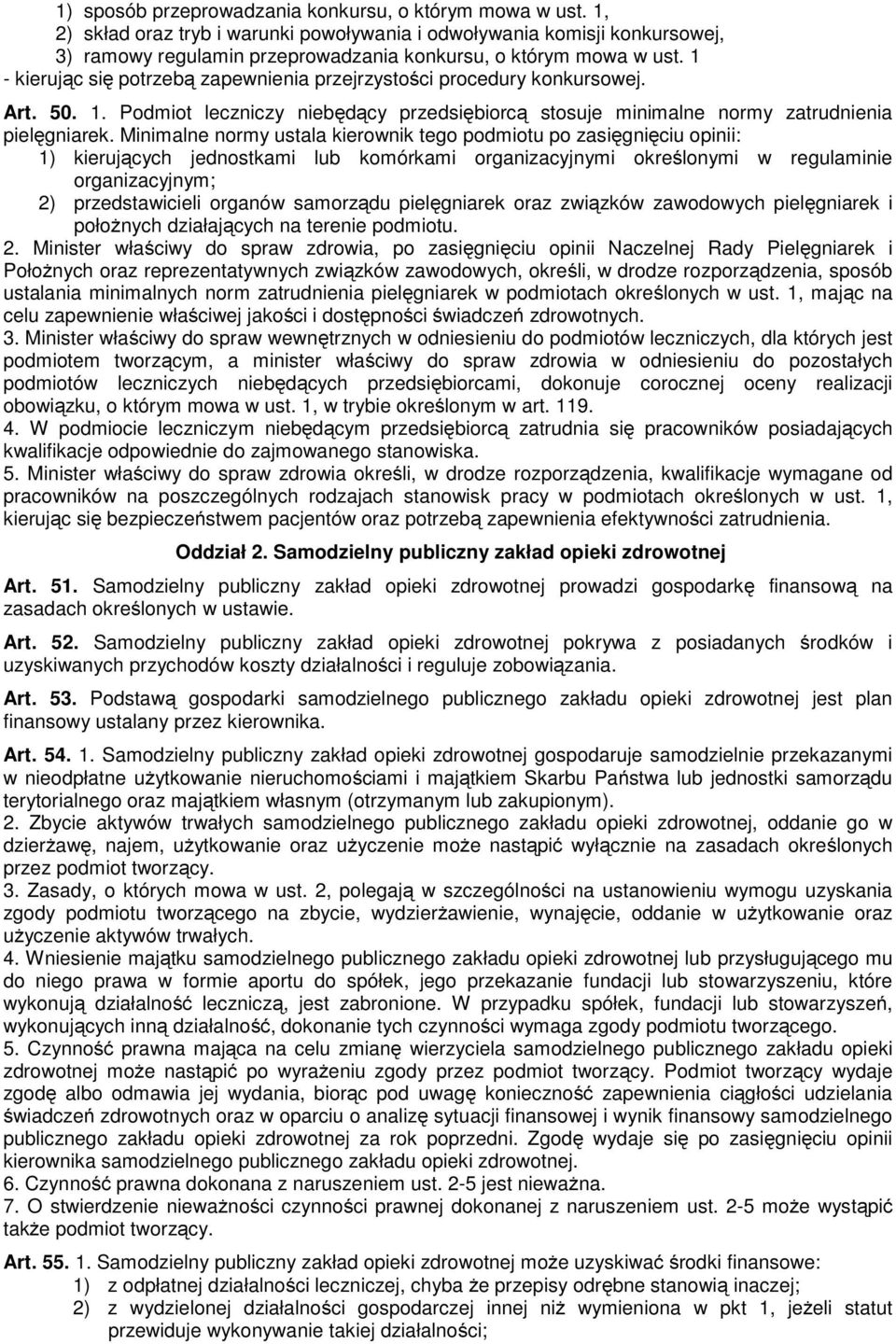 1) sposób przeprowadzania konkursu, o którym mowa w ust. 1,
2) skład oraz tryb i warunki powoływania i odwoływania komisji konkursowej,
3) ramowy regulamin przeprowadzania konkursu, o którym mowa w ust. 1
- kierując się potrzebą zapewnienia przejrzystości procedury konkursowej.

Art. 50. 1. Podmiot leczniczy niebędący przedsiębiorcą stosuje minimalne normy zatrudnienia pielęgniarek. Minimalne normy ustala kierownik tego podmiotu po zasięgnięciu opinii:
1) kierujących jednostkami lub komórkami organizacyjnymi określonymi w regulaminie organizacyjnym;
2) przedstawicieli organów samorządu pielęgniarek oraz związków zawodowych pielęgniarek i położnych działających na terenie podmiotu.
2. Minister właściwy do spraw zdrowia, po zasięgnięciu opinii Naczelnej Rady Pielęgniarek i Położnych oraz reprezentatywnych związków zawodowych, określi, w drodze rozporządzenia, sposób ustalania minimalnych norm zatrudnienia pielęgniarek w podmiotach określonych w ust. 1, mając na celu zapewnienie właściwej jakości i dostępności świadczeń zdrowotnych.
3. Minister właściwy do spraw wewnętrznych w odniesieniu do podmiotów leczniczych, dla których jest podmiotem tworzącym, a minister właściwy do spraw zdrowia w odniesieniu do pozostałych podmiotów leczniczych niebędących przedsiębiorcami, dokonuje corocznej oceny realizacji obowiązku, o którym mowa w ust. 1, w trybie określonym w art. 119.
4. W podmiocie leczniczym niebędącym przedsiębiorcą zatrudnia się pracowników posiadających kwalifikacje odpowiednie do zajmowanego stanowiska.
5. Minister właściwy do spraw zdrowia określi, w drodze rozporządzenia, kwalifikacje wymagane od pracowników na poszczególnych rodzajach stanowisk pracy w podmiotach określonych w ust. 1, kierując się bezpieczeństwem pacjentów oraz potrzebą zapewnienia efektywności zatrudnienia.

Oddział 2. Samodzielny publiczny zakład opieki zdrowotnej

Art. 51. Samodzielny publiczny zakład opieki zdrowotnej prowadzi gospodarkę finansową na zasadach określonych w ustawie.

Art. 52. Samodzielny publiczny zakład opieki zdrowotnej pokrywa z posiadanych środków i uzyskiwanych przychodów koszty działalności i reguluje zobowiązania.

Art. 53. Podstawą gospodarki samodzielnego publicznego zakładu opieki zdrowotnej jest plan finansowy ustalany przez kierownika.

Art. 54. 1. Samodzielny publiczny zakład opieki zdrowotnej gospodaruje samodzielnie przekazanymi w nieodpłatne użytkowanie nieruchomościami i majątkiem Skarbu Państwa lub jednostki samorządu terytorialnego oraz majątkiem własnym (otrzymanym lub zakupionym).
2. Zbycie aktywów trwałych samodzielnego publicznego zakładu opieki zdrowotnej, oddanie go w dzierżawę, najem, użytkowanie oraz użyczenie może nastąpić wyłącznie na zasadach określonych przez podmiot tworzący.
3. Zasady, o których mowa w ust. 2, polegają w szczególności na ustanowieniu wymogu uzyskania zgody podmiotu tworzącego na zbycie, wydzierżawienie, wynajęcie, oddanie w użytkowanie oraz użyczenie aktywów trwałych.
4. Wniesienie majątku samodzielnego publicznego zakładu opieki zdrowotnej lub przysługującego mu do niego prawa w formie aportu do spółek, jego przekazanie fundacji lub stowarzyszeniu, które wykonują działalność leczniczą, jest zabronione. W przypadku spółek, fundacji lub stowarzyszeń, wykonujących inną działalność, dokonanie tych czynności wymaga zgody podmiotu tworzącego.
5. Czynność prawna mająca na celu zmianę wierzyciela samodzielnego publicznego zakładu opieki zdrowotnej może nastąpić po wyrażeniu zgody przez podmiot tworzący. Podmiot tworzący wydaje zgodę albo odmawia jej wydania, biorąc pod uwagę konieczność zapewnienia ciągłości udzielania świadczeń zdrowotnych oraz w oparciu o analizę sytuacji finansowej i wynik finansowy samodzielnego publicznego zakładu opieki zdrowotnej za rok poprzedni. Zgodę wydaje się po zasięgnięciu opinii kierownika samodzielnego publicznego zakładu opieki zdrowotnej.
6. Czynność prawna dokonana z naruszeniem ust. 2-5 jest nieważna.
7. O stwierdzenie nieważności czynności prawnej dokonanej z naruszeniem ust. 2-5 może wystąpić także podmiot tworzący.

Art. 55. 1. Samodzielny publiczny zakład opieki zdrowotnej może uzyskiwać środki finansowe:
1) z odpłatnej działalności leczniczej, chyba że przepisy odrębne stanowią inaczej;
2) z wydzielonej działalności gospodarczej innej niż wymieniona w pkt 1, jeżeli statut przewiduje wykonywanie takiej działalności;